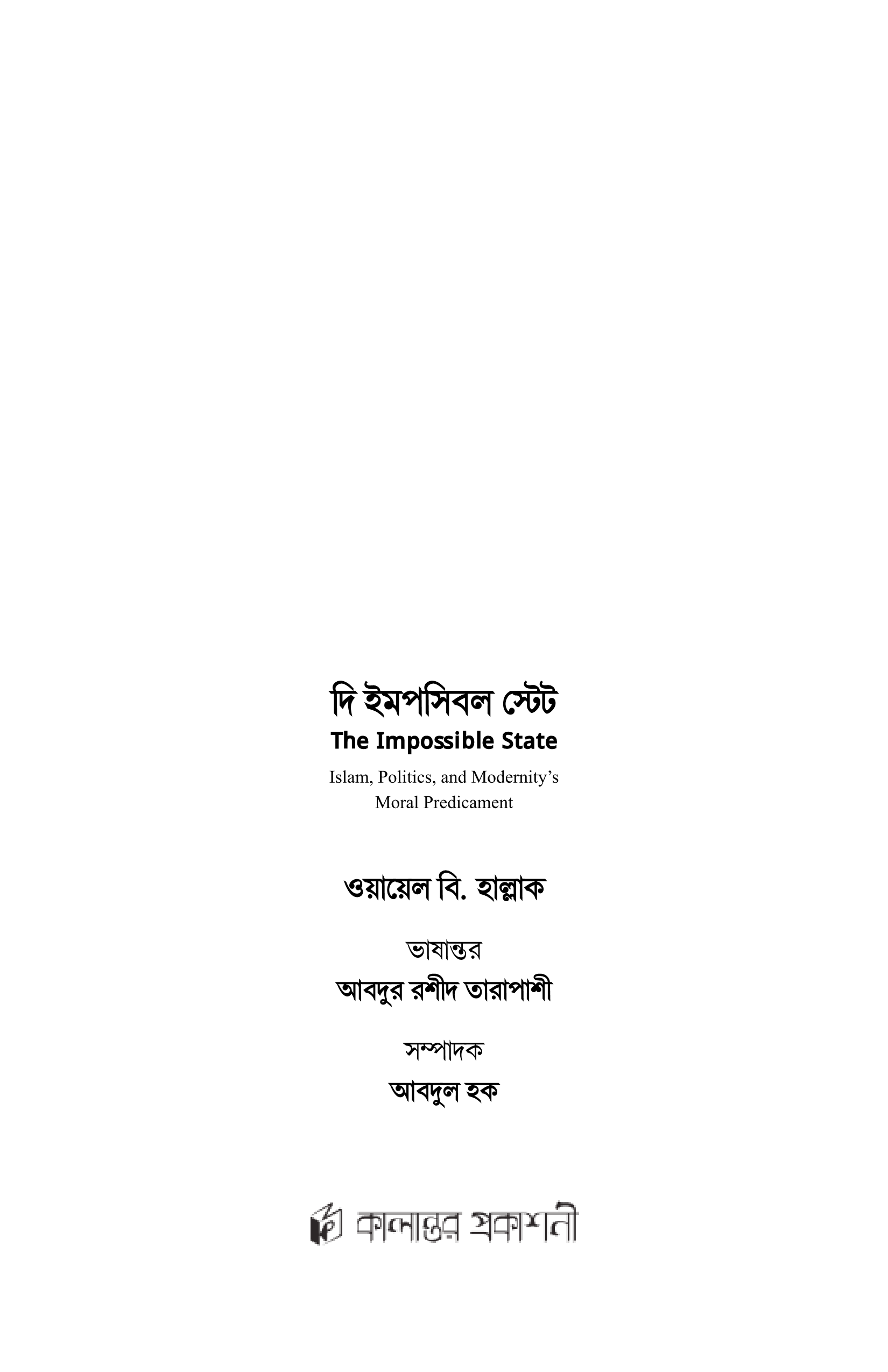 দি ইমপসিবল স্টেট

The Impossible State

Islam, Politics, and Modernity's Moral Predicament

ওয়ায়েল বি. হাল্লাক

ভাষান্তর

আবদুর রশীদ তারাপাশী

সম্পাদক

আবদুল হক

কালান্তর প্রকাশনী